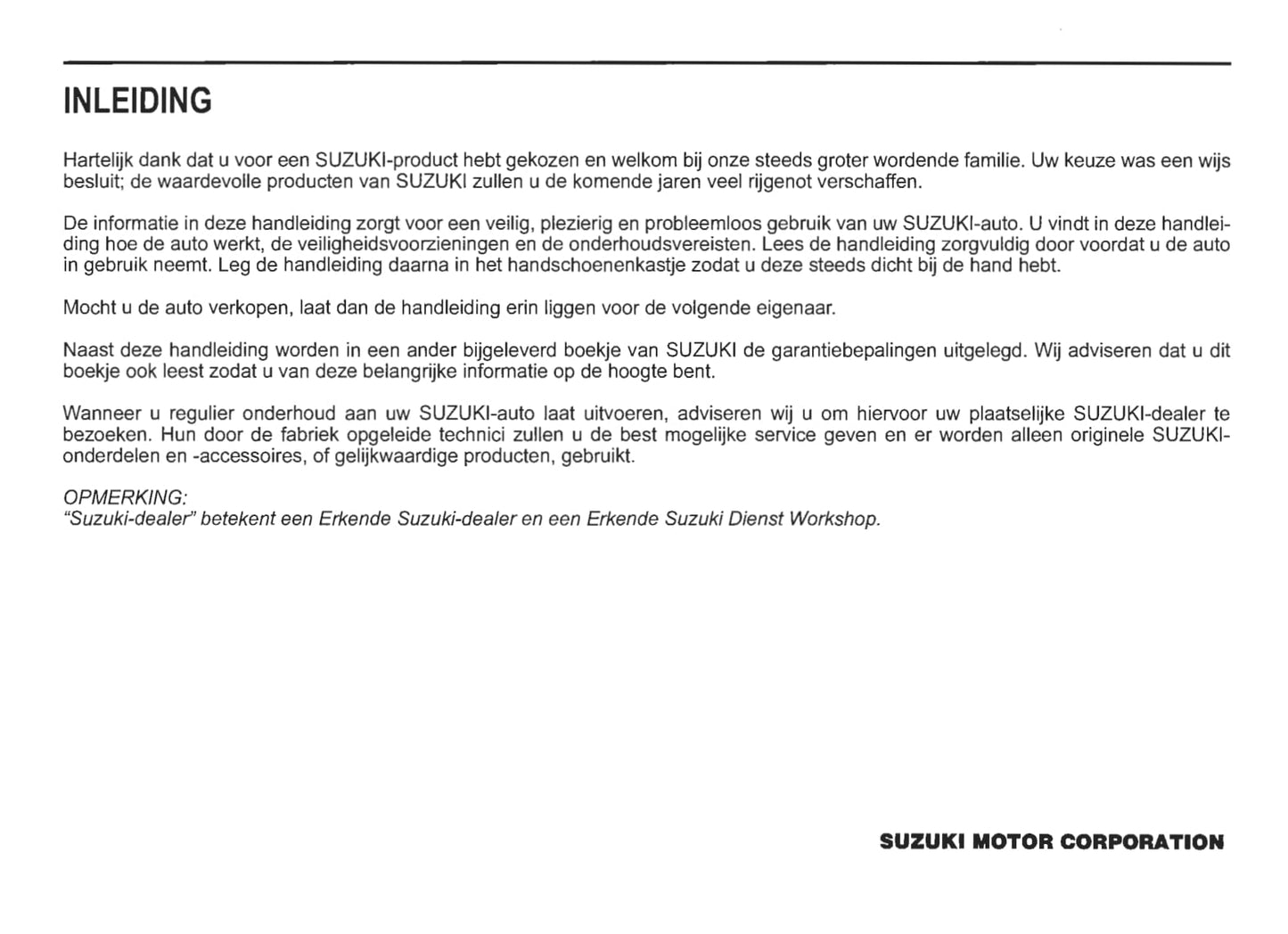 INLEIDING

Hartelijk dank dat u voor een SUZUKI-product hebt gekozen en welkom bij onze steeds groter wordende familie. Uw keuze was een wijs besluit; de waardevolle producten van SUZUKI zullen u de komende jaren veel rijgenot verschaffen.

De informatie in deze handleiding zorgt voor een veilig, plezierig en probleemloos gebruik van uw SUZUKI-auto. U vindt in deze handleiding hoe de auto werkt, de veiligheidsvoorzieningen en de onderhoudsvereisten. Lees de handleiding zorgvuldig door voordat u de auto in gebruik neemt. Leg de handleiding daarna in het handschoenenkastje zodat u deze steeds dicht bij de hand hebt.

Mocht u de auto verkopen, laat dan de handleiding erin liggen voor de volgende eigenaar.

Naast deze handleiding worden in een ander bijgeleverd boekje van SUZUKI de garantiebepalingen uitgelegd. Wij adviseren dat u dit boekje ook leest zodat u van deze belangrijke informatie op de hoogte bent.

Wanneer u regulier onderhoud aan uw SUZUKI-auto laat uitvoeren, adviseren wij u om hiervoor uw plaatselijke SUZUKI-dealer te bezoeken. Hun door de fabriek opgeleide technici zullen u de best mogelijke service geven en er worden alleen originele SUZUKI-onderdelen en -accessoires, of gelijkwaardige producten, gebruikt.

OPMERKING:
"Suzuki-dealer" betekent een Erkende Suzuki-dealer en een Erkende Suzuki Dienst Workshop.

SUZUKI MOTOR CORPORATION